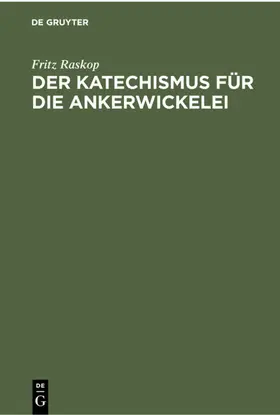 DE GRUYTER

Fritz Raskop

DER KATECHISMUS FÜR DIE ANKERWICKELEI

DE
G